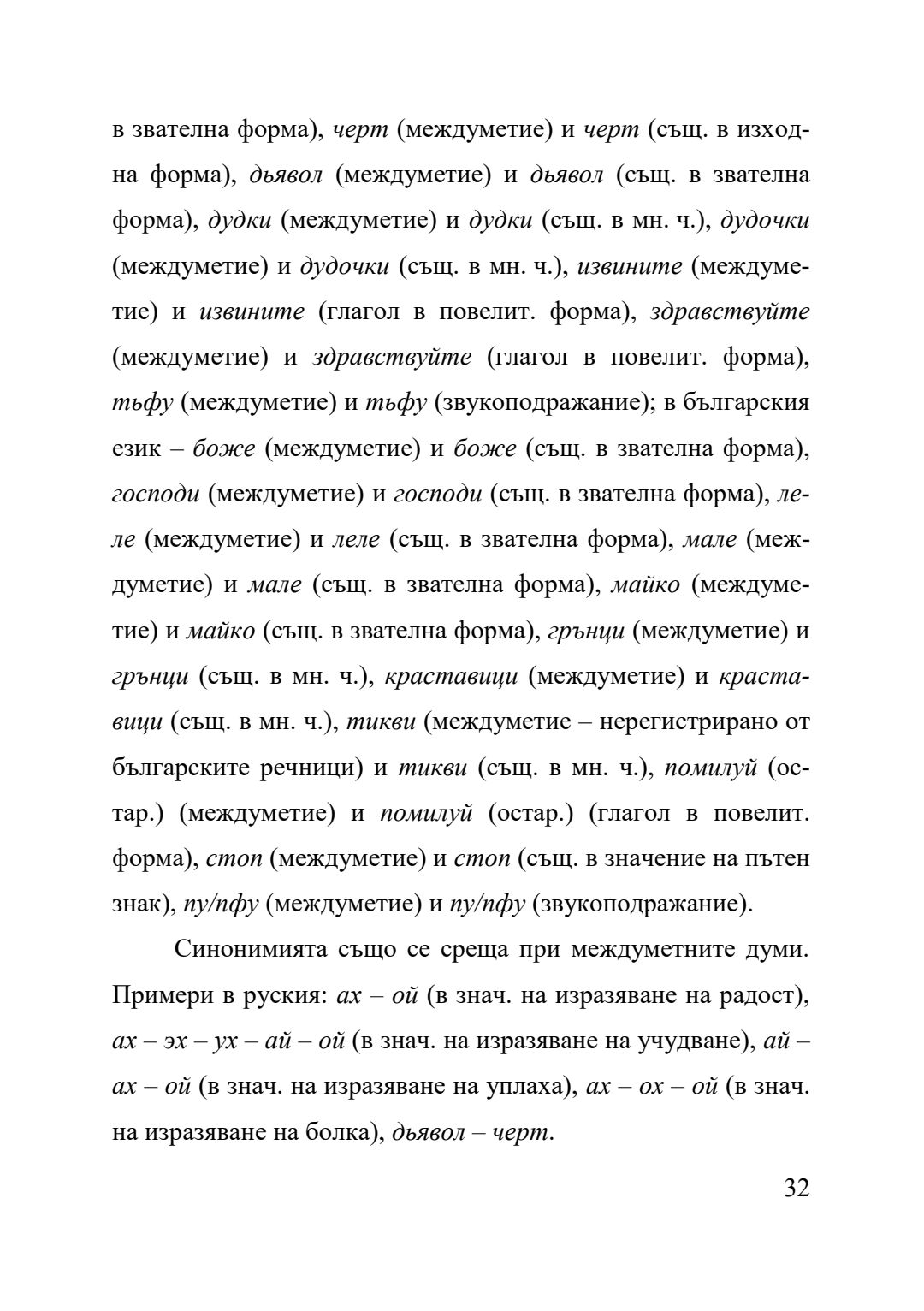 в звателна форма), черт (междуметие) и черт (същ. в изходна форма), дьявол (междуметие) и дьявол (същ. в звателна форма), дудки (междуметие) и дудки (същ. в мн. ч.), дудочки (междуметие) и дудочки (същ. в мн. ч.), извините (междуметие) и извините (глагол в повелит. форма), здравствуйте (междуметие) и здравствуйте (глагол в повелит. форма), тьфу (междуметие) и тьфу (звукоподражание); в българския език – боже (междуметие) и боже (същ. в звателна форма), господи (междуметие) и господи (същ. в звателна форма), леле (междуметие) и леле (същ. в звателна форма), мале (междуметие) и мале (същ. в звателна форма), майко (междуметие) и майко (същ. в звателна форма), грънци (междуметие) и грънци (същ. в мн. ч.), краставици (междуметие) и краставици (същ. в мн. ч.), тикви (междуметие – нерегистрирано от българските речници) и тикви (същ. в мн. ч.), помилуй (остар.) (междуметие) и помилуй (остар.) (глагол в повелит. форма), стоп (междуметие) и стоп (същ. в значение на пътен знак), пу/пфу (междуметие) и пу/пфу (звукоподражание).

Синонимията също се среща при междуметните думи. Примери в руския: ах – ой (в знач. на изразяване на радост), ах – эх – ух – ай – ой (в знач. на изразяване на учудване), ай – ах – ой (в знач. на изразяване на уплаха), ах – ох – ой (в знач. на изразяване на болка), дьявол – черт.

32